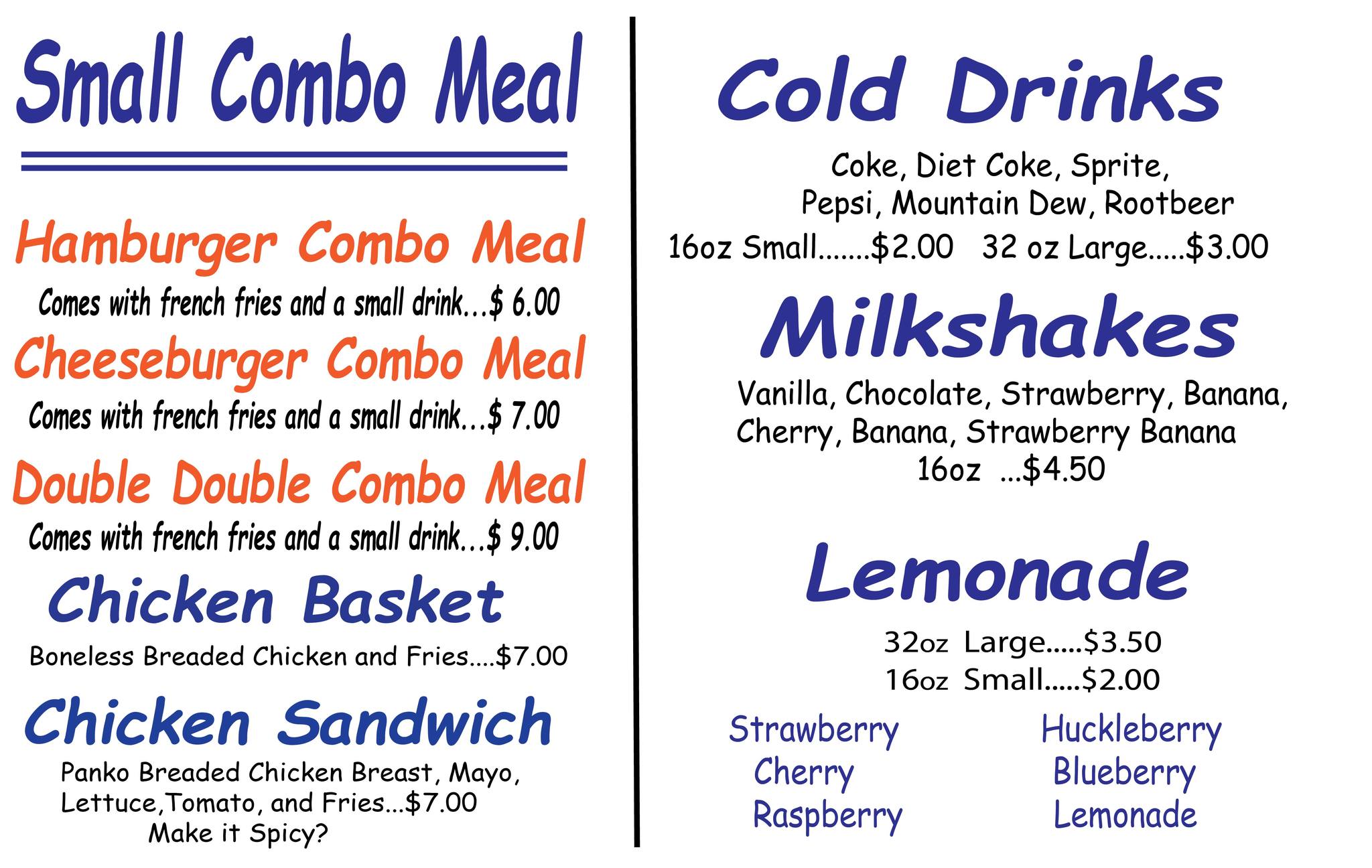 Small Combo Meal

Hamburger Combo Meal
Comes with french fries and a small drink...$ 6.00

Cheeseburger Combo Meal
Comes with french fries and a small drink...$ 7.00

Double Double Combo Meal
Comes with french fries and a small drink...$ 9.00

Chicken Basket
Boneless Breaded Chicken and Fries....$7.00

Chicken Sandwich
Panko Breaded Chicken Breast, Mayo, Lettuce,Tomato, and Fries...$7.00
Make it Spicy?

Cold Drinks
Coke, Diet Coke, Sprite, Pepsi, Mountain Dew, Rootbeer
16oz Small.......$2.00 32 oz Large.....$3.00

Milkshakes
Vanilla, Chocolate, Strawberry, Banana, Cherry, Banana, Strawberry Banana
16oz ...$4.50

Lemonade
32oz Large.....$3.50
16oz Small.....$2.00

Strawberry
Cherry
Raspberry

Huckleberry
Blueberry
Lemonade